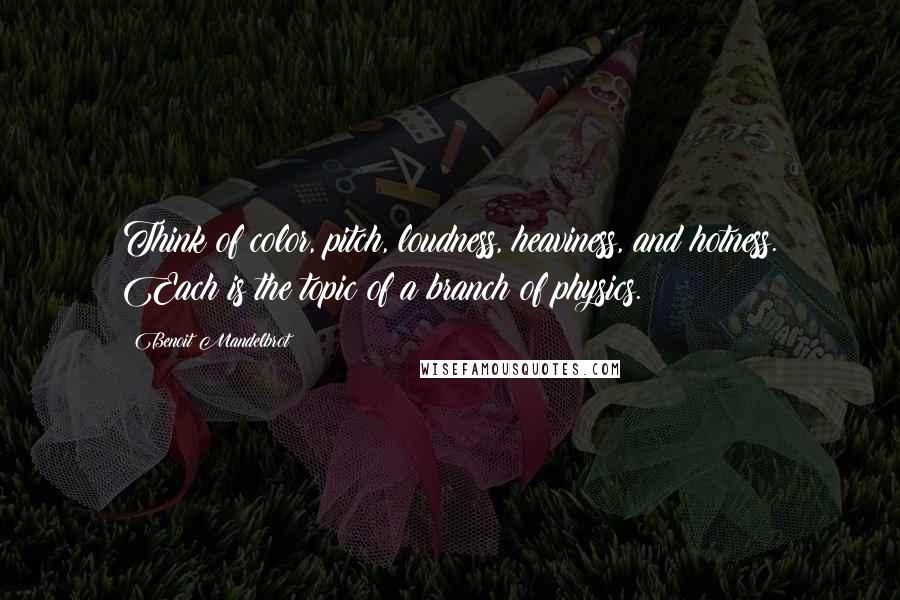 Think of color, pitch, loudness, heaviness, and hotness. Each is the topic of a branch of physics.

Benoit Mandelbrot

WISEFAMOUSQUOTES.COM